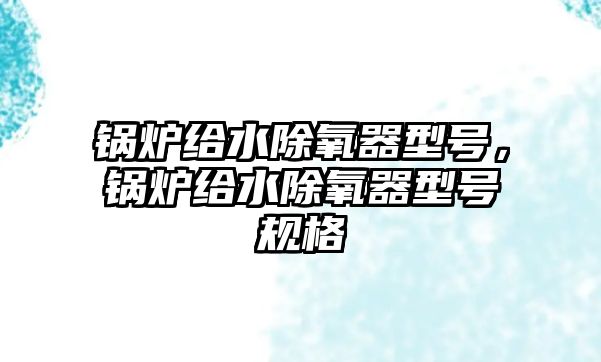 锅炉给水除氧器型号，锅炉给水除氧器型号规格